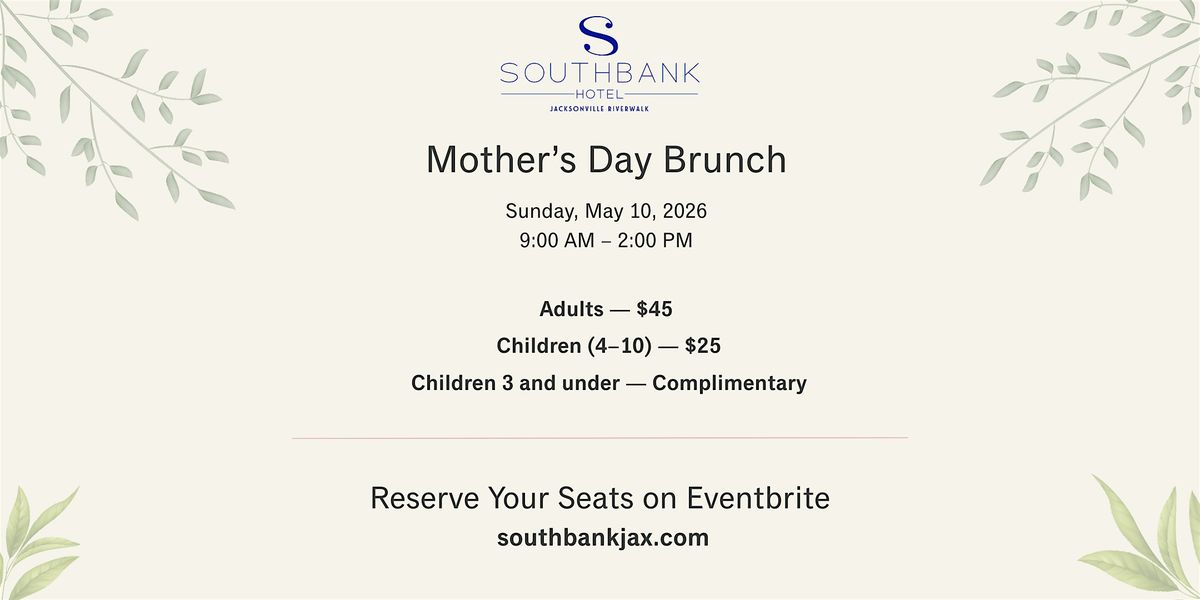 S
SOUTHBANK
HOTEL
JACKSONVILLE RIVERWALK

Mother's Day Brunch

Sunday, May 10, 2026
9:00 AM – 2:00 PM

Adults — $45
Children (4–10) — $25
Children 3 and under — Complimentary

Reserve Your Seats on Eventbrite
southbankjax.com